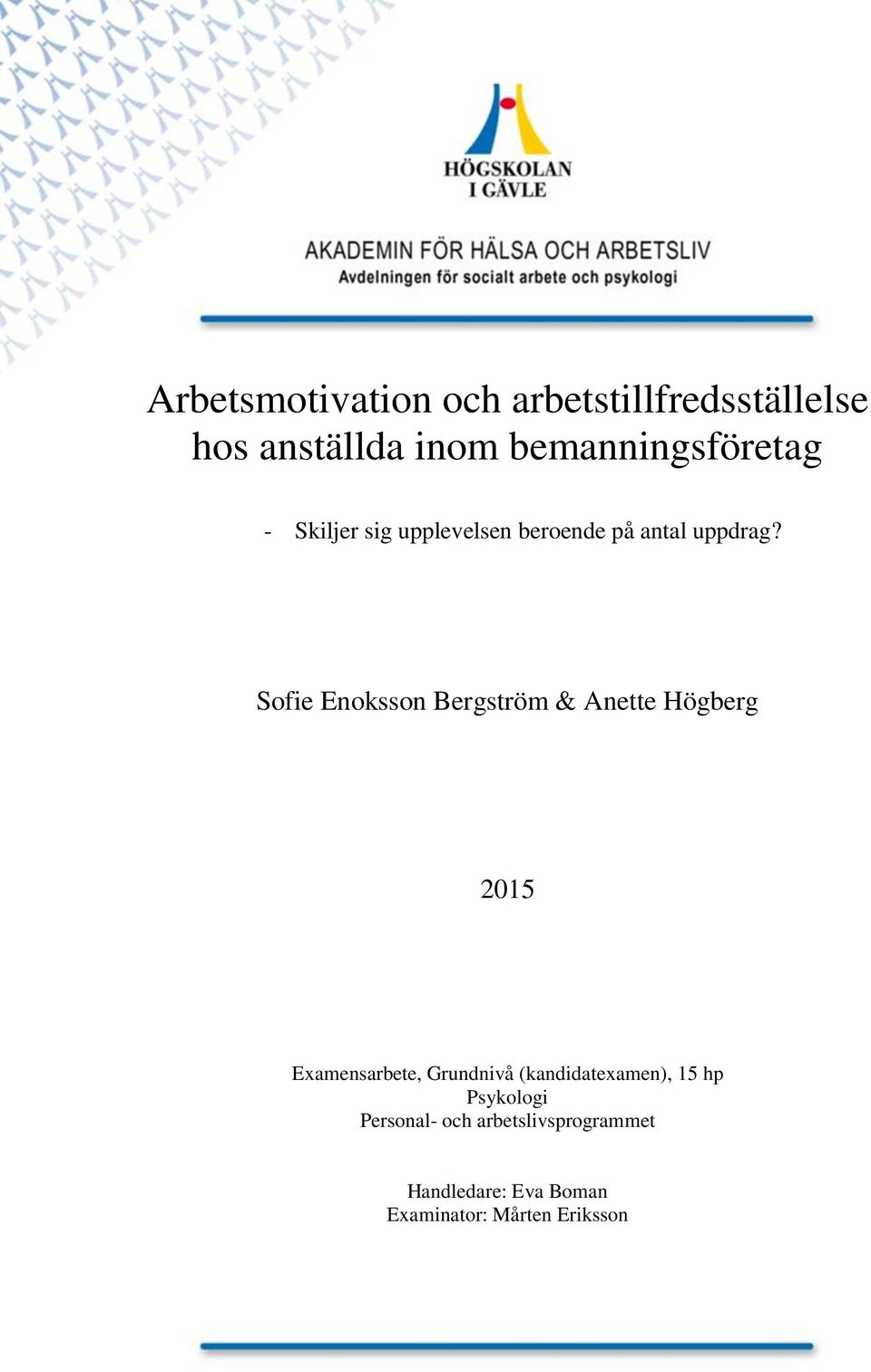 HÖGSKOLAN
I GÄVLE

AKADEMIN FÖR HÄLSA OCH ARBETSLIV
Avdelningen för socialt arbete och psykologi

Arbetsmotivation och arbetstillfredsställelse hos anställda inom bemanningsföretag

- Skiljer sig upplevelsen beroende på antal uppdrag?

Sofie Enoksson Bergström & Anette Högberg

2015

Examensarbete, Grundnivå (kandidatexamen), 15 hp
Psykologi
Personal- och arbetslivsprogrammet

Handledare: Eva Boman
Examinator: Mårten Eriksson